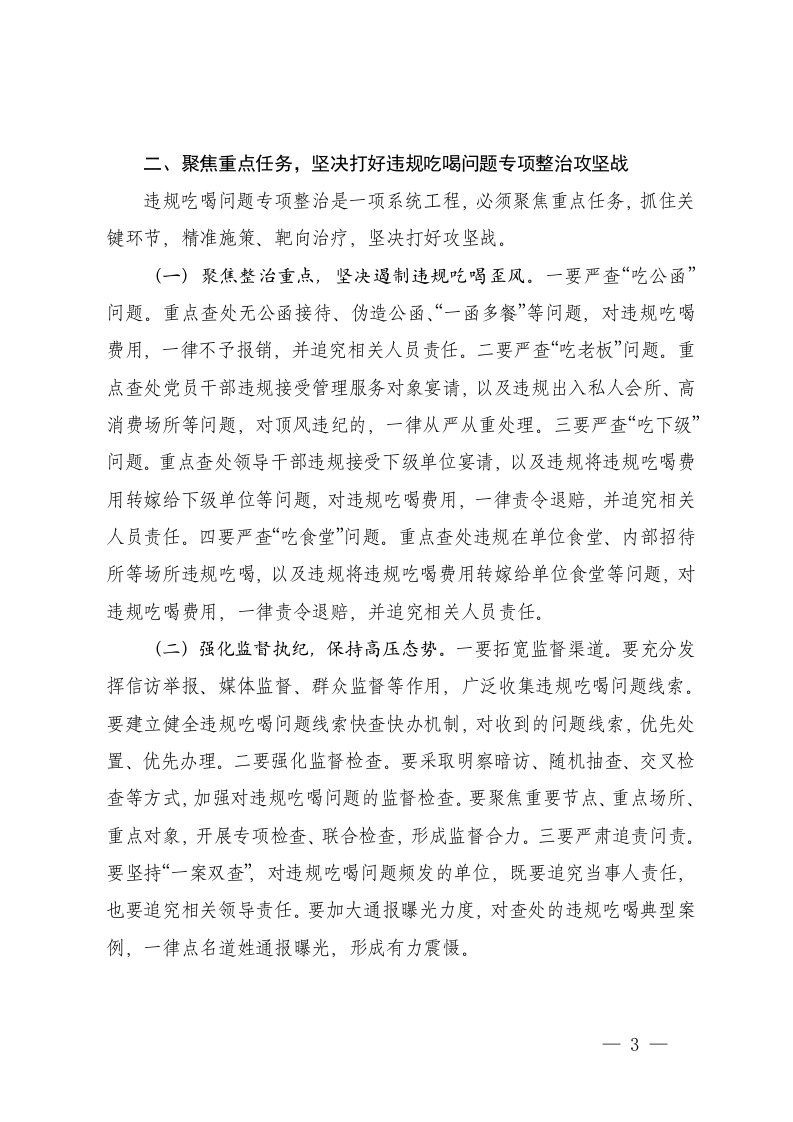 二、聚焦重点任务，坚决打好违规吃喝问题专项整治攻坚战

违规吃喝问题专项整治是一项系统工程，必须聚焦重点任务，抓住关键环节，精准施策、靶向治疗，坚决打好攻坚战。

（一）聚焦整治重点，坚决遏制违规吃喝歪风。一要严查“吃公函”问题。重点查处无公函接待、伪造公函、“一函多餐”等问题，对违规吃喝费用，一律不予报销，并追究相关人员责任。二要严查“吃老板”问题。重点查处党员干部违规接受管理服务对象宴请，以及违规出入私人会所、高消费场所等问题，对顶风违纪的，一律从严从重处理。三要严查“吃下级”问题。重点查处领导干部违规接受下级单位宴请，以及违规将违规吃喝费用转嫁给下级单位等问题，对违规吃喝费用，一律责令退赔，并追究相关人员责任。四要严查“吃食堂”问题。重点查处违规在单位食堂、内部招待所等场所违规吃喝，以及违规将违规吃喝费用转嫁给单位食堂等问题，对违规吃喝费用，一律责令退赔，并追究相关人员责任。

（二）强化监督执纪，保持高压态势。一要拓宽监督渠道。要充分发挥信访举报、媒体监督、群众监督等作用，广泛收集违规吃喝问题线索。要建立健全违规吃喝问题线索快查快办机制，对收到的问题线索，优先处置、优先办理。二要强化监督检查。要采取明察暗访、随机抽查、交叉检查等方式，加强对违规吃喝问题的监督检查。要聚焦重要节点、重点场所、重点对象，开展专项检查、联合检查，形成监督合力。三要严肃追责问责。要坚持“一案双查”，对违规吃喝问题频发的单位，既要追究当事人责任，也要追究相关领导责任。要加大通报曝光力度，对查处的违规吃喝典型案例，一律点名道姓通报曝光，形成有力震慑。

— 3 —